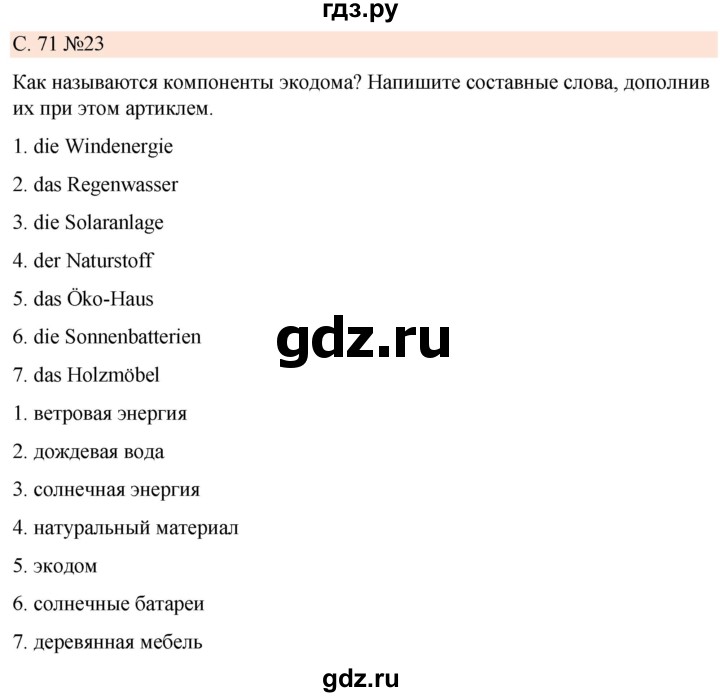 гдз.ру

С. 71 №23

Как называются компоненты экодома? Напишите составные слова, дополнив их при этом артиклем.

1. die Windenergie

2. das Regenwasser

3. die Solaranlage

4. der Naturstoff

5. das Öko-Haus

6. die Sonnenbatterien

gdz.ru

7. das Holzmöbel

1. ветровая энергия

2. дождевая вода

3. солнечная энергия

4. натуральный материал

5. экодом

6. солнечные батареи

7. деревянная мебель

gdz.ru